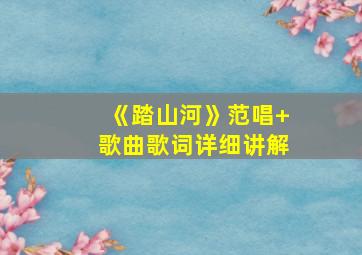 《踏山河》范唱+
歌曲歌词详细讲解